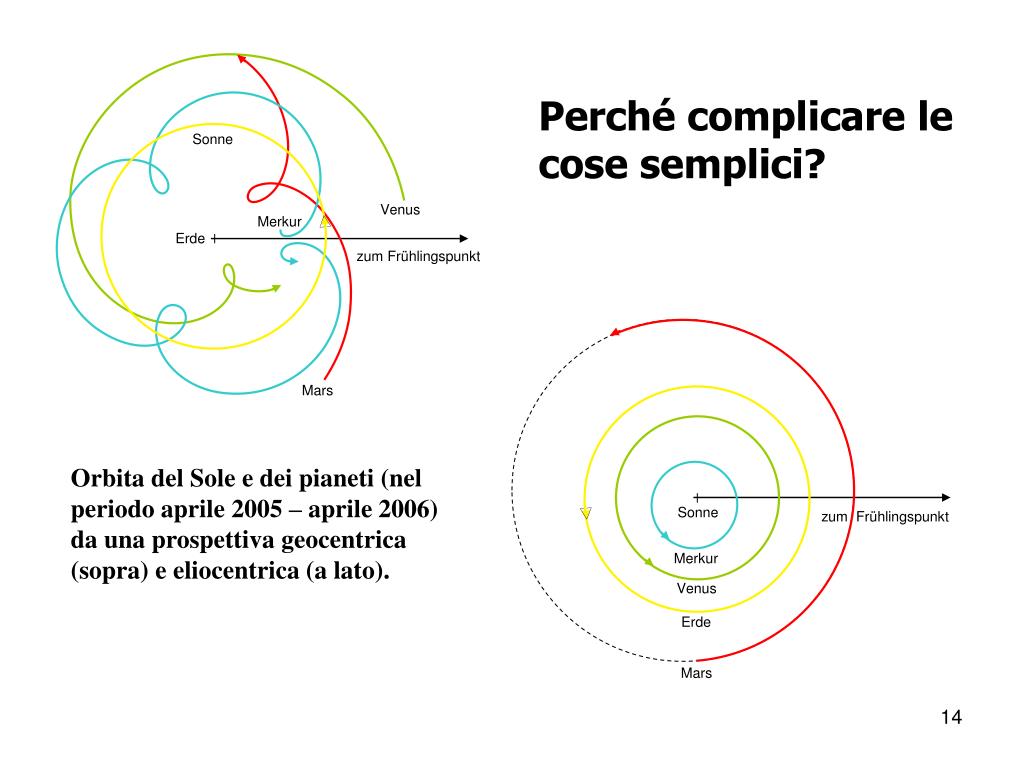 Sonne

Venus

Merkur

Erde

zum Frühlingspunkt

Mars

Perché complicare le cose semplici?

Orbita del Sole e dei pianeti (nel periodo aprile 2005 – aprile 2006) da una prospettiva geocentrica (sopra) e eliocentrica (a lato).

Sonne

zum Frühlingspunkt

Merkur

Venus

Erde

Mars

14